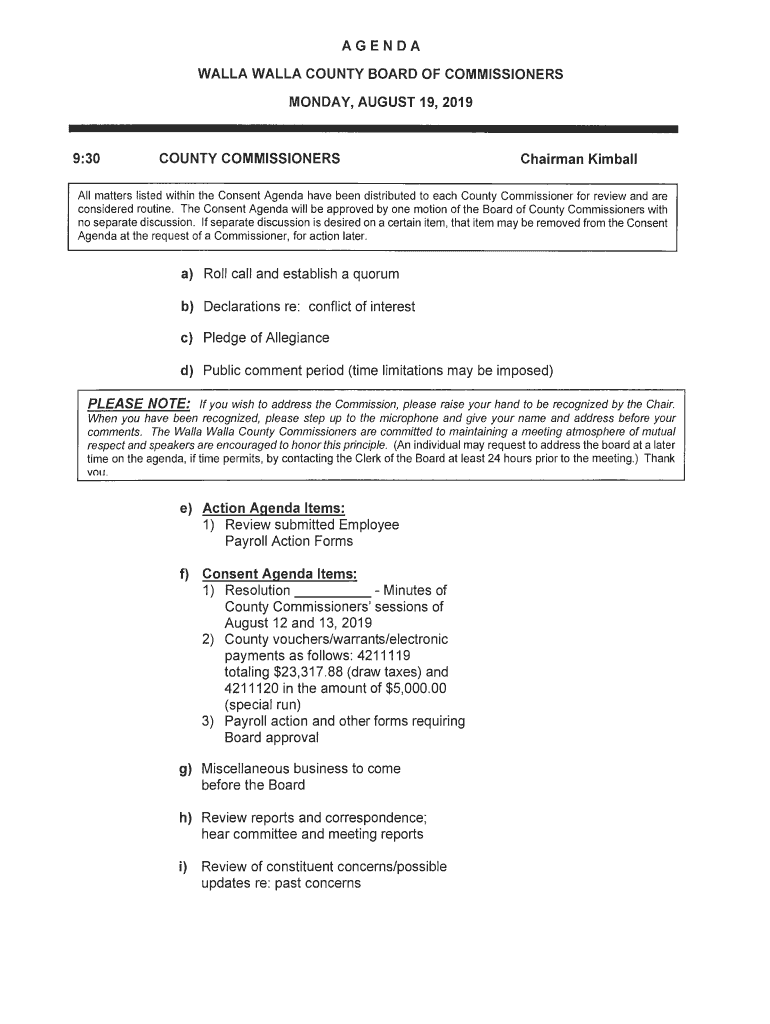 AGENDA

WALLA WALLA COUNTY BOARD OF COMMISSIONERS

MONDAY, AUGUST 19, 2019

9:30 COUNTY COMMISSIONERS Chairman Kimball

All matters listed within the Consent Agenda have been distributed to each County Commissioner for review and are considered routine. The Consent Agenda will be approved by one motion of the Board of County Commissioners with no separate discussion. If separate discussion is desired on a certain item, that item may be removed from the Consent Agenda at the request of a Commissioner, for action later.

a) Roll call and establish a quorum

b) Declarations re: conflict of interest

c) Pledge of Allegiance

d) Public comment period (time limitations may be imposed)

PLEASE NOTE: If you wish to address the Commission, please raise your hand to be recognized by the Chair. When you have been recognized, please step up to the microphone and give your name and address before your comments. The Walla Walla County Commissioners are committed to maintaining a meeting atmosphere of mutual respect and speakers are encouraged to honor this principle. (An individual may request to address the board at a later time on the agenda, if time permits, by contacting the Clerk of the Board at least 24 hours prior to the meeting.) Thank you.

e) Action Agenda Items:
1) Review submitted Employee Payroll Action Forms

f) Consent Agenda Items:
1) Resolution __________ - Minutes of County Commissioners' sessions of August 12 and 13, 2019
2) County vouchers/warrants/electronic payments as follows: 4211119 totaling $23,317.88 (draw taxes) and 4211120 in the amount of $5,000.00 (special run)
3) Payroll action and other forms requiring Board approval

g) Miscellaneous business to come before the Board

h) Review reports and correspondence; hear committee and meeting reports

i) Review of constituent concerns/possible updates re: past concerns